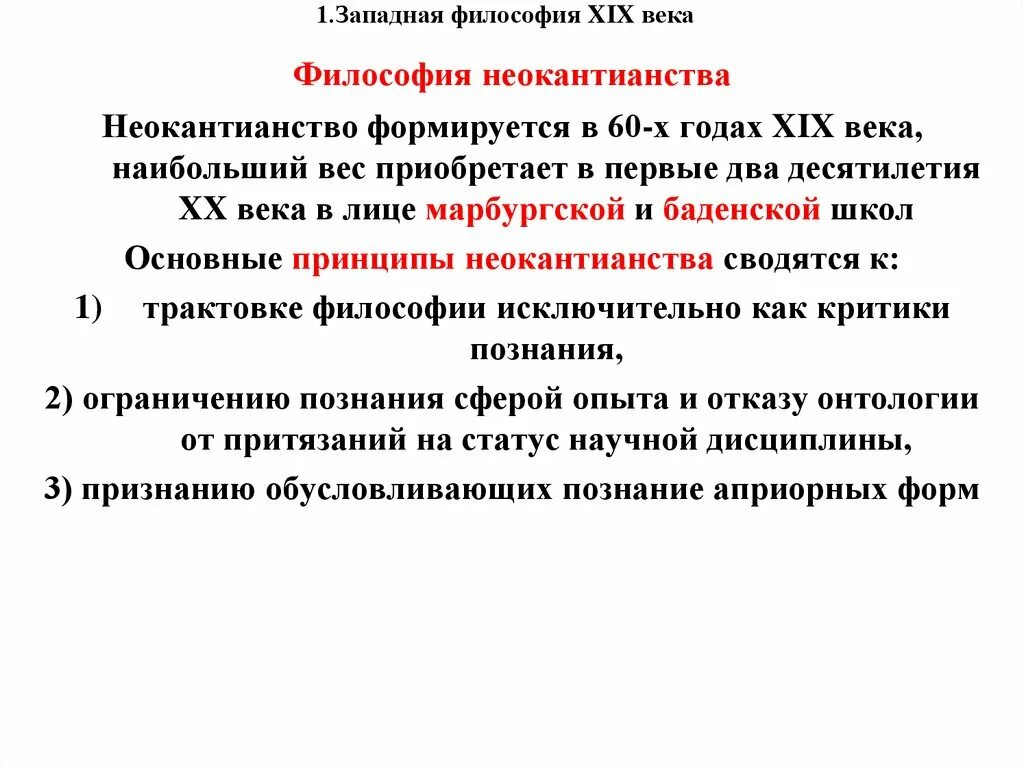 1.Западная философия XIX века

Философия неокантианства

Неокантианство формируется в 60-х годах XIX века, наибольший вес приобретает в первые два десятилетия XX века в лице марбургской и баденской школ

Основные принципы неокантианства сводятся к:

1) трактовке философии исключительно как критики познания,

2) ограничению познания сферой опыта и отказу онтологии от притязаний на статус научной дисциплины,

3) признанию обусловливающих познание априорных форм